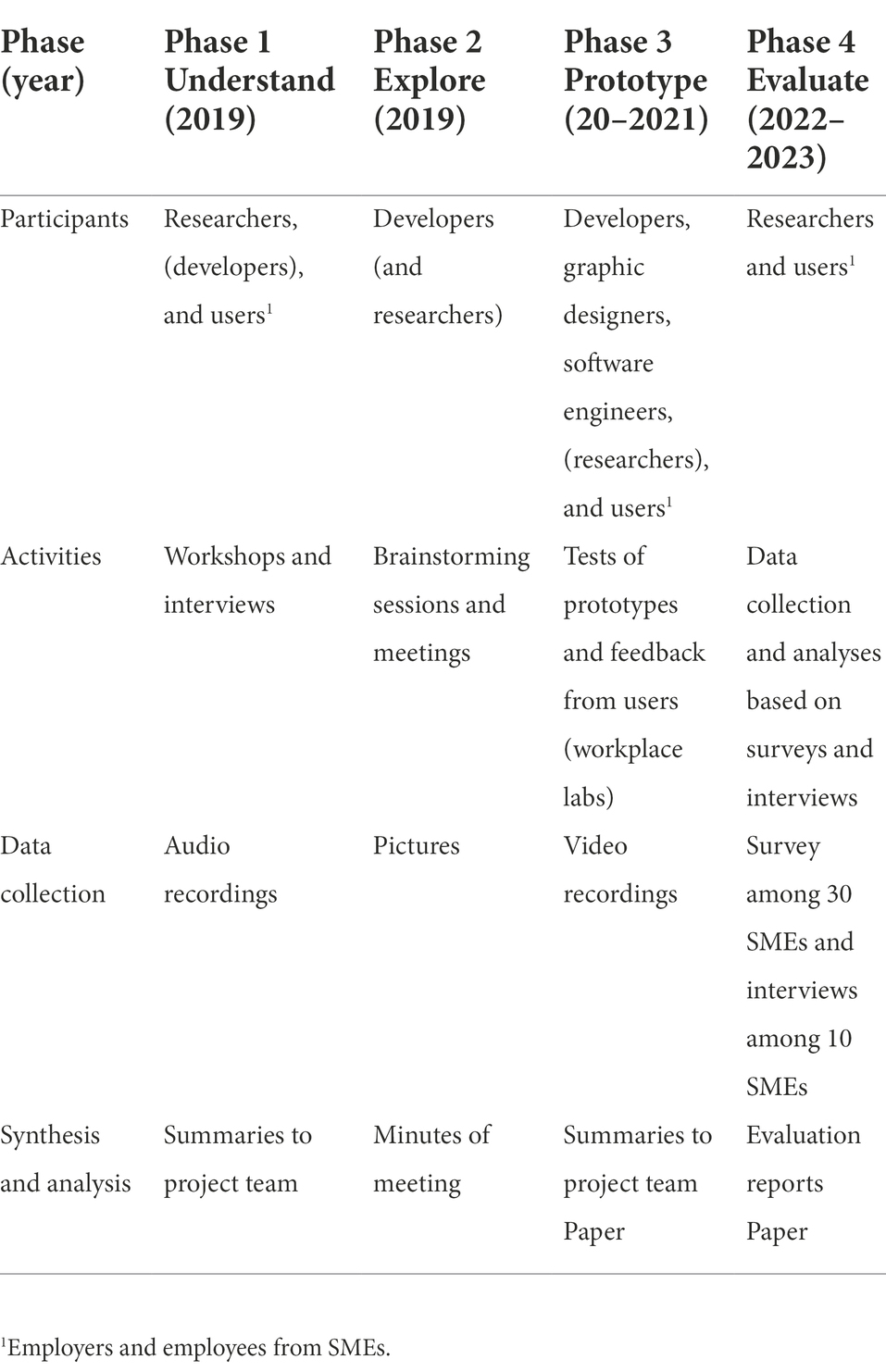 | Phase (year) | Phase 1 Understand (2019) | Phase 2 Explore (2019) | Phase 3 Prototype (20–2021) | Phase 4 Evaluate (2022–2023) |
|---|---|---|---|---|
| Participants | Researchers, (developers), and users$^1$ | Developers (and researchers) | Developers, graphic designers, software engineers, (researchers), and users$^1$ | Researchers and users$^1$ |
| Activities | Workshops and interviews | Brainstorming sessions and meetings | Tests of prototypes and feedback from users (workplace labs) | Data collection and analyses based on surveys and interviews |
| Data collection | Audio recordings | Pictures | Video recordings | Survey among 30 SMEs and interviews among 10 SMEs |
| Synthesis and analysis | Summaries to project team | Minutes of meeting | Summaries to project team Paper | Evaluation reports Paper |

$^1$Employers and employees from SMEs.